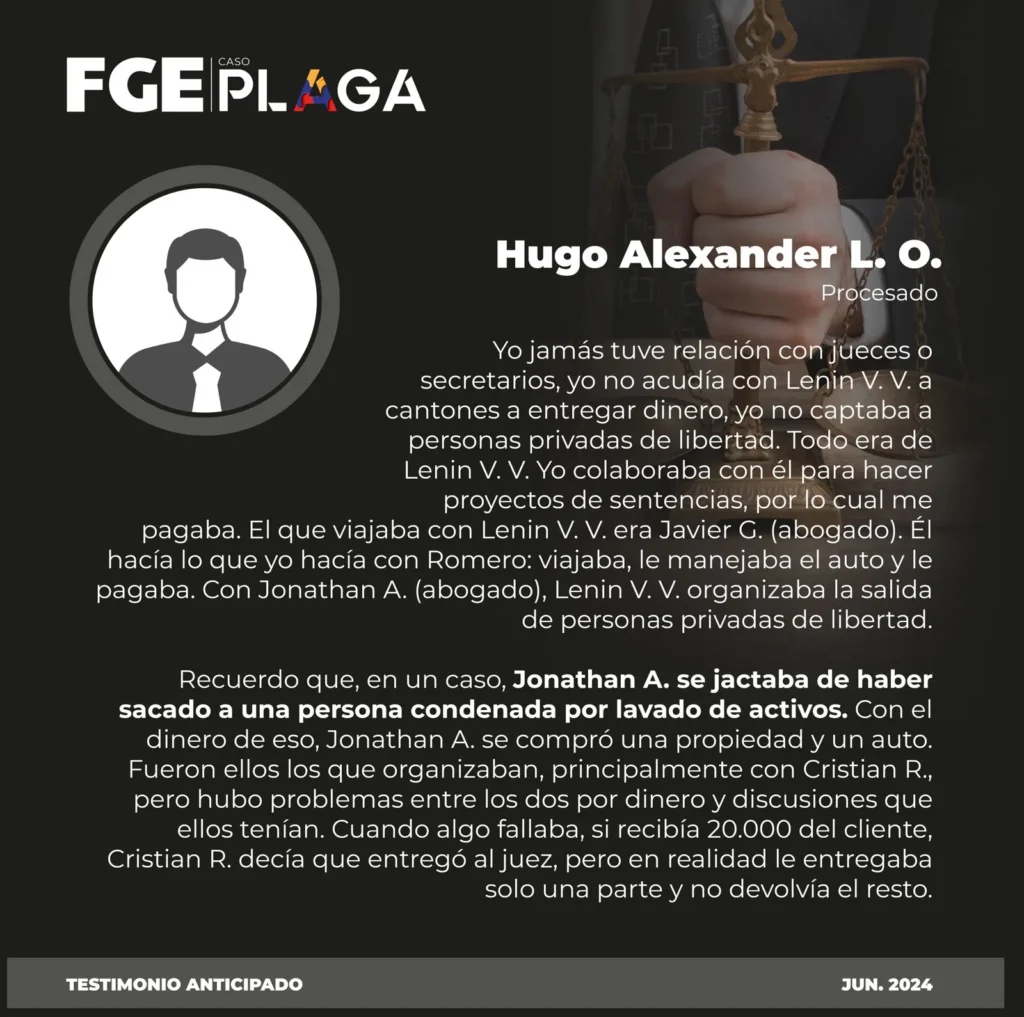 FGE CASO PLAGA

Hugo Alexander L. O.

Procesado

Yo jamás tuve relación con jueces o secretarios, yo no acudía con Lenin V. V. a cantones a entregar dinero, yo no captaba a personas privadas de libertad. Todo era de Lenin V. V. Yo colaboraba con él para hacer proyectos de sentencias, por lo cual me pagaba. El que viajaba con Lenin V. V. era Javier G. (abogado). Él hacía lo que yo hacía con Romero: viajaba, le manejaba el auto y le pagaba. Con Jonathan A. (abogado), Lenin V. V. organizaba la salida de personas privadas de libertad.

Recuerdo que, en un caso, Jonathan A. se jactaba de haber sacado a una persona condenada por lavado de activos. Con el dinero de eso, Jonathan A. se compró una propiedad y un auto. Fueron ellos los que organizaban, principalmente con Cristian R., pero hubo problemas entre los dos por dinero y discusiones que ellos tenían. Cuando algo fallaba, si recibía 20.000 del cliente, Cristian R. decía que entregó al juez, pero en realidad le entregaba solo una parte y no devolvía el resto.

TESTIMONIO ANTICIPADO

JUN. 2024